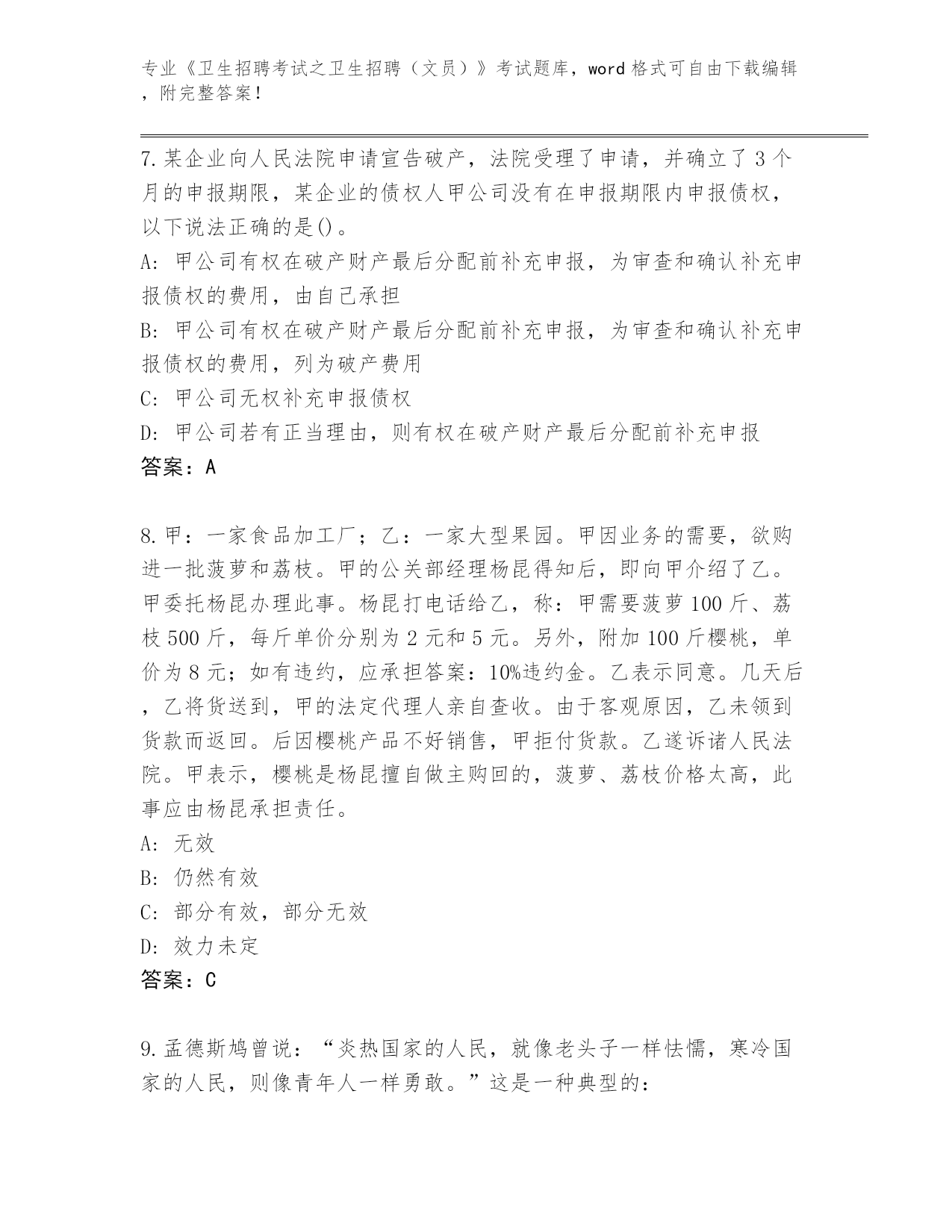 专业《卫生招聘考试之卫生招聘（文员）》考试题库，word 格式可自由下载编辑，附完整答案！

7.某企业向人民法院申请宣告破产，法院受理了申请，并确立了 3 个月的申报期限，某企业的债权人甲公司没有在申报期限内申报债权，以下说法正确的是()。
A: 甲公司有权在破产财产最后分配前补充申报，为审查和确认补充申报债权的费用，由自己承担
B: 甲公司有权在破产财产最后分配前补充申报，为审查和确认补充申报债权的费用，列为破产费用
C: 甲公司无权补充申报债权
D: 甲公司若有正当理由，则有权在破产财产最后分配前补充申报
答案：A

8.甲：一家食品加工厂；乙：一家大型果园。甲因业务的需要，欲购进一批菠萝和荔枝。甲的公关部经理杨昆得知后，即向甲介绍了乙。甲委托杨昆办理此事。杨昆打电话给乙，称：甲需要菠萝 100 斤、荔枝 500 斤，每斤单价分别为 2 元和 5 元。另外，附加 100 斤樱桃，单价为 8 元；如有违约，应承担答案：10%违约金。乙表示同意。几天后，乙将货送到，甲的法定代理人亲自查收。由于客观原因，乙未领到货款而返回。后因樱桃产品不好销售，甲拒付货款。乙遂诉诸人民法院。甲表示，樱桃是杨昆擅自做主购回的，菠萝、荔枝价格太高，此事应由杨昆承担责任。
A: 无效
B: 仍然有效
C: 部分有效，部分无效
D: 效力未定
答案：C

9.孟德斯鸠曾说：“炎热国家的人民，就像老头子一样怯懦，寒冷国家的人民，则像青年人一样勇敢。”这是一种典型的：